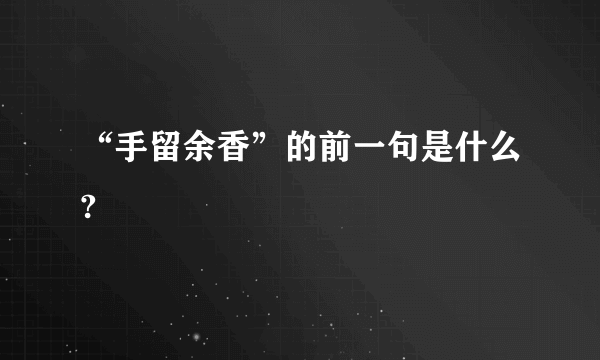 “手留余香”的前一句是什么?